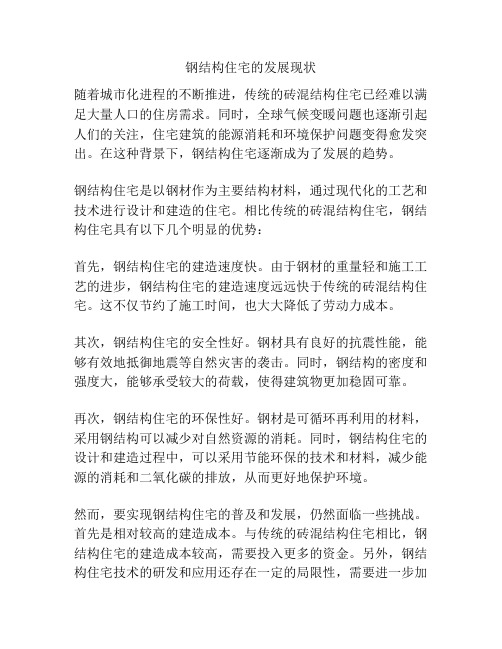 钢结构住宅的发展现状

随着城市化进程的不断推进，传统的砖混结构住宅已经难以满足大量人口的住房需求。同时，全球气候变暖问题也逐渐引起人们的关注，住宅建筑的能源消耗和环境保护问题变得愈发突出。在这种背景下，钢结构住宅逐渐成为了发展的趋势。

钢结构住宅是以钢材作为主要结构材料，通过现代化的工艺和技术进行设计和建造的住宅。相比传统的砖混结构住宅，钢结构住宅具有以下几个明显的优势：

首先，钢结构住宅的建造速度快。由于钢材的重量轻和施工工艺的进步，钢结构住宅的建造速度远远快于传统的砖混结构住宅。这不仅节约了施工时间，也大大降低了劳动力成本。

其次，钢结构住宅的安全性好。钢材具有良好的抗震性能，能够有效地抵御地震等自然灾害的袭击。同时，钢结构的密度和强度大，能够承受较大的荷载，使得建筑物更加稳固可靠。

再次，钢结构住宅的环保性好。钢材是可循环再利用的材料，采用钢结构可以减少对自然资源的消耗。同时，钢结构住宅的设计和建造过程中，可以采用节能环保的技术和材料，减少能源的消耗和二氧化碳的排放，从而更好地保护环境。

然而，要实现钢结构住宅的普及和发展，仍然面临一些挑战。首先是相对较高的建造成本。与传统的砖混结构住宅相比，钢结构住宅的建造成本较高，需要投入更多的资金。另外，钢结构住宅技术的研发和应用还存在一定的局限性，需要进一步加